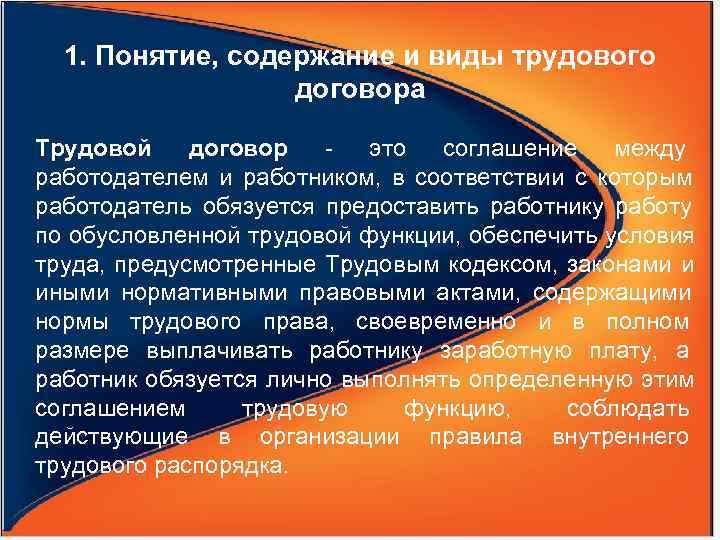 1. Понятие, содержание и виды трудового договора

Трудовой договор - это соглашение между работодателем и работником, в соответствии с которым работодатель обязуется предоставить работнику работу по обусловленной трудовой функции, обеспечить условия труда, предусмотренные Трудовым кодексом, законами и иными нормативными правовыми актами, содержащими нормы трудового права, своевременно и в полном размере выплачивать работнику заработную плату, а работник обязуется лично выполнять определенную этим соглашением трудовую функцию, соблюдать действующие в организации правила внутреннего трудового распорядка.